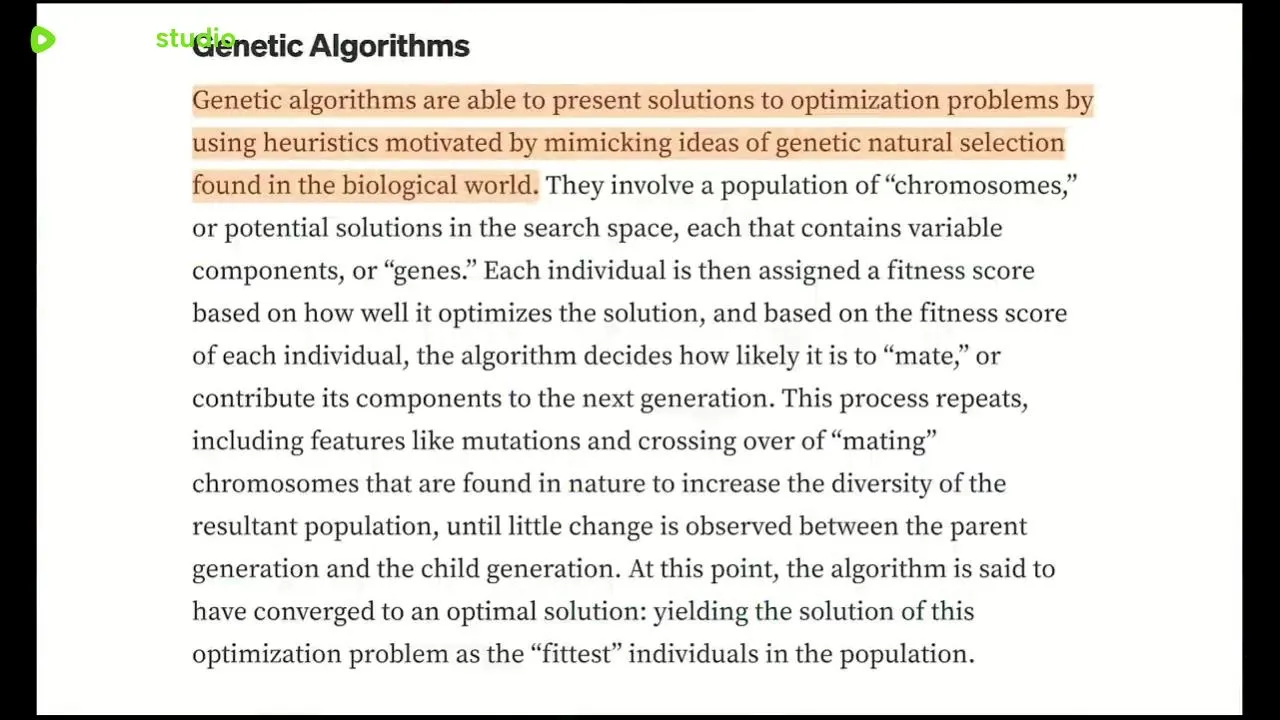 studio

Genetic Algorithms

Genetic algorithms are able to present solutions to optimization problems by using heuristics motivated by mimicking ideas of genetic natural selection found in the biological world. They involve a population of “chromosomes,” or potential solutions in the search space, each that contains variable components, or “genes.” Each individual is then assigned a fitness score based on how well it optimizes the solution, and based on the fitness score of each individual, the algorithm decides how likely it is to “mate,” or contribute its components to the next generation. This process repeats, including features like mutations and crossing over of “mating” chromosomes that are found in nature to increase the diversity of the resultant population, until little change is observed between the parent generation and the child generation. At this point, the algorithm is said to have converged to an optimal solution: yielding the solution of this optimization problem as the “fittest” individuals in the population.